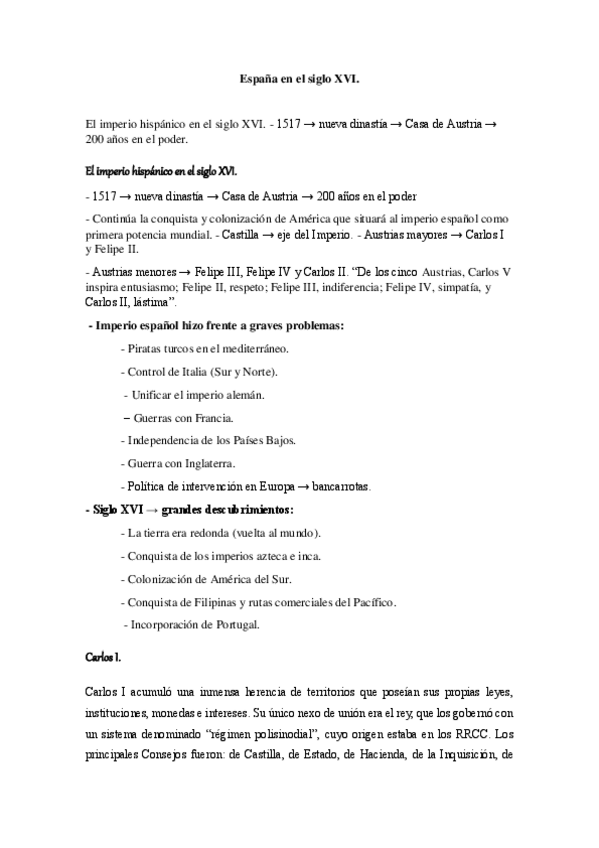 España en el siglo XVI.

El imperio hispánico en el siglo XVI. - 1517 → nueva dinastía → Casa de Austria → 200 años en el poder.

El imperio hispánico en el siglo XVI.

- 1517 → nueva dinastía → Casa de Austria → 200 años en el poder

- Continúa la conquista y colonización de América que situará al imperio español como primera potencia mundial. - Castilla → eje del Imperio. - Austrias mayores → Carlos I y Felipe II.

- Austrias menores → Felipe III, Felipe IV y Carlos II. "De los cinco Austrias, Carlos V inspira entusiasmo; Felipe II, respeto; Felipe III, indiferencia; Felipe IV, simpatía, y Carlos II, lástima".

- Imperio español hizo frente a graves problemas:

- Piratas turcos en el mediterráneo.

- Control de Italia (Sur y Norte).

- Unificar el imperio alemán.

– Guerras con Francia.

- Independencia de los Países Bajos.

- Guerra con Inglaterra.

- Política de intervención en Europa → bancarrotas.

- Siglo XVI → grandes descubrimientos:

- La tierra era redonda (vuelta al mundo).

- Conquista de los imperios azteca e inca.

- Colonización de América del Sur.

- Conquista de Filipinas y rutas comerciales del Pacífico.

- Incorporación de Portugal.

Carlos I.

Carlos I acumuló una inmensa herencia de territorios que poseían sus propias leyes, instituciones, monedas e intereses. Su único nexo de unión era el rey, que los gobernó con un sistema denominado "régimen polisinodial", cuyo origen estaba en los RRCC. Los principales Consejos fueron: de Castilla, de Estado, de Hacienda, de la Inquisición, de